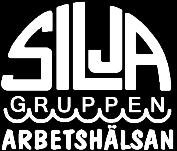 SILJA
GRUPPEN
ARBETSHÄLSAN